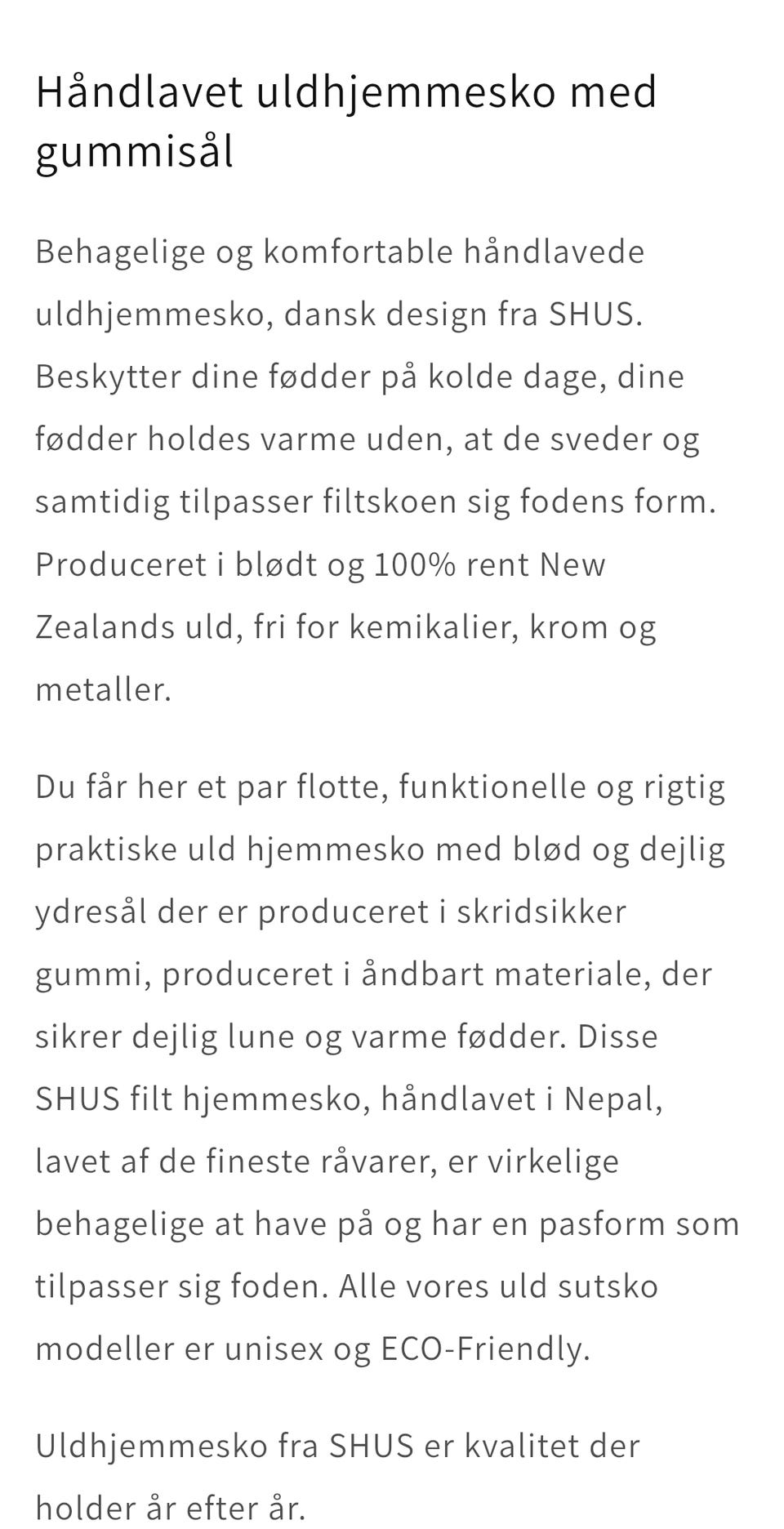 Håndlavet uldhjemmesko med gummisål

Behagelige og komfortable håndlavede uldhjemmesko, dansk design fra SHUS. Beskytter dine fødder på kolde dage, dine fødder holdes varme uden, at de sveder og samtidig tilpasser filtskoen sig fodens form. Produceret i blødt og 100% rent New Zealands uld, fri for kemikalier, krom og metaller.

Du får her et par flotte, funktionelle og rigtig praktiske uld hjemmesko med blød og dejlig ydresål der er produceret i skridsikker gummi, produceret i åndbart materiale, der sikrer dejlig lune og varme fødder. Disse SHUS filt hjemmesko, håndlavet i Nepal, lavet af de fineste råvarer, er virkelige behagelige at have på og har en pasform som tilpasser sig foden. Alle vores uld sutsko modeller er unisex og ECO-Friendly.

Uldhjemmesko fra SHUS er kvalitet der holder år efter år.